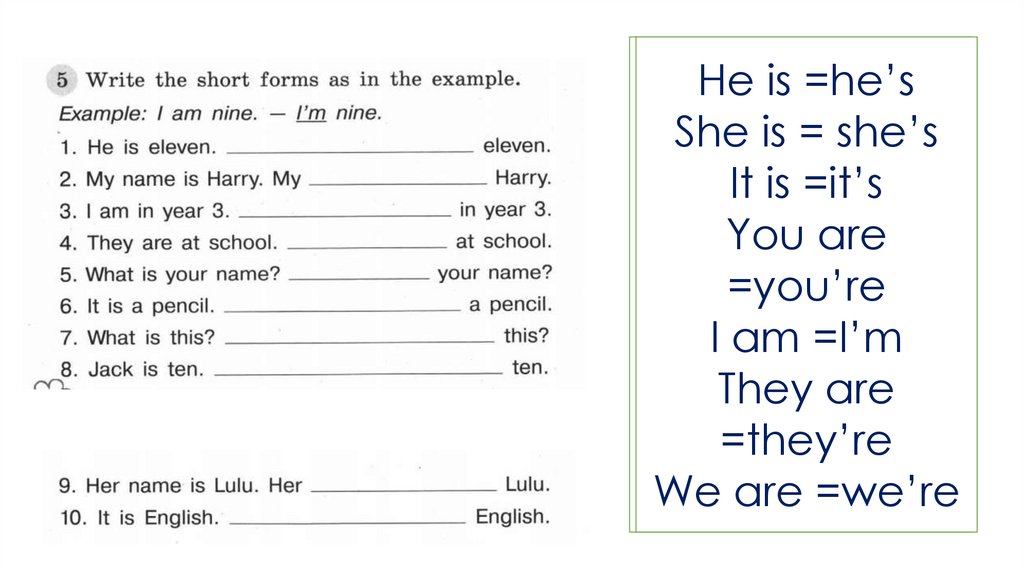 5 Write the short forms as in the example.

Example: I am nine. — I'm nine.

1. He is eleven. ____ eleven.
2. My name is Harry. My ____ Harry.
3. I am in year 3. ____ in year 3.
4. They are at school. ____ at school.
5. What is your name? ____ your name?
6. It is a pencil. ____ a pencil.
7. What is this? ____ this?
8. Jack is ten. ____ ten.

9. Her name is Lulu. Her ____ Lulu.
10. It is English. ____ English.

He is =he's
She is = she's
It is =it's
You are
=you're
I am =I'm
They are
=they're
We are =we're